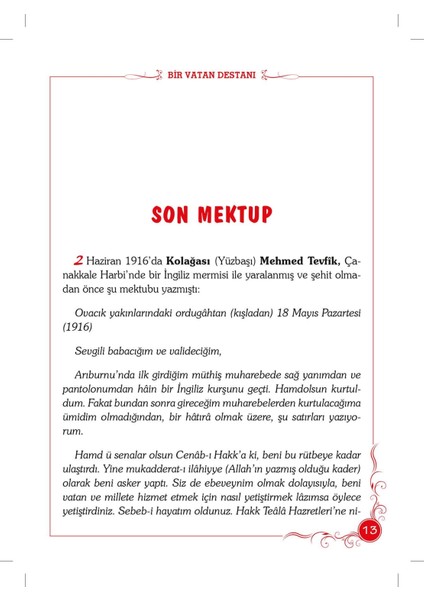 BİR VATAN DESTANI

SON MEKTUP

2 Haziran 1916'da Kolağası (Yüzbaşı) Mehmed Tevfik, Çanakkale Harbi'nde bir İngiliz mermisi ile yaralanmış ve şehit olmadan önce şu mektubu yazmıştı:

Ovacık yakınlarındaki ordugâhtan (kışladan) 18 Mayıs Pazartesi (1916)

Sevgili babacığım ve valideciğim,

Arıburnu'nda ilk girdiğim müthiş muharebede sağ yanımdan ve pantolonumdan hâin bir İngiliz kurşunu geçti. Hamdolsun kurtuldum. Fakat bundan sonra gireceğim muharebelerden kurtulacağıma ümidim olmadığından, bir hâtırâ olmak üzere, şu satırları yazıyorum.

Hamd ü senalar olsun Cenâb-ı Hakk'a ki, beni bu rütbeye kadar ulaştırdı. Yine mukadderat-ı ilâhiyye (Allah'ın yazmış olduğu kader) olarak beni asker yaptı. Siz de ebeveynim olmak dolayısıyla, beni vatan ve millete hizmet etmek için nasıl yetiştirmek lâzımsa öylece yetiştirdiniz. Sebeb-i hayatım oldunuz. Hakk Teâlâ Hazretleri'ne ni-

13